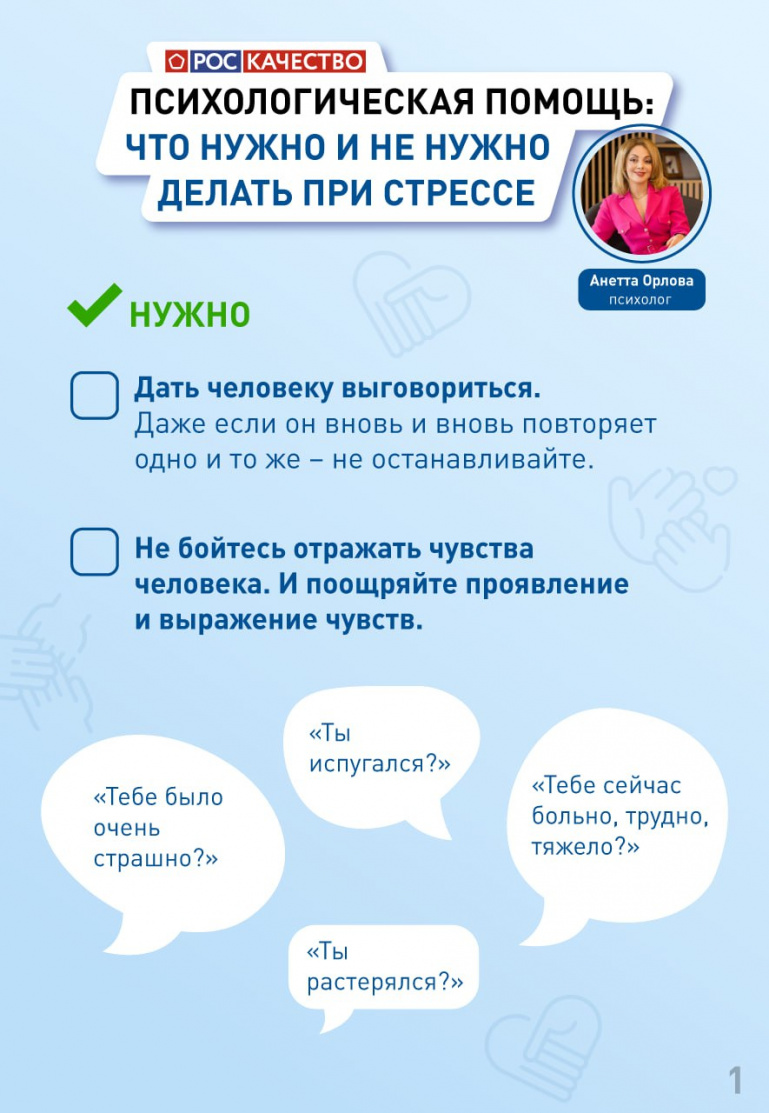 РОС КАЧЕСТВО

ПСИХОЛОГИЧЕСКАЯ ПОМОЩЬ: ЧТО НУЖНО И НЕ НУЖНО ДЕЛАТЬ ПРИ СТРЕССЕ

Анетта Орлова
психолог

НУЖНО

Дать человеку выговориться. Даже если он вновь и вновь повторяет одно и то же – не останавливайте.

Не бойтесь отражать чувства человека. И поощряйте проявление и выражение чувств.

«Тебе было очень страшно?»

«Ты испугался?»

«Тебе сейчас больно, трудно, тяжело?»

«Ты растерялся?»

1